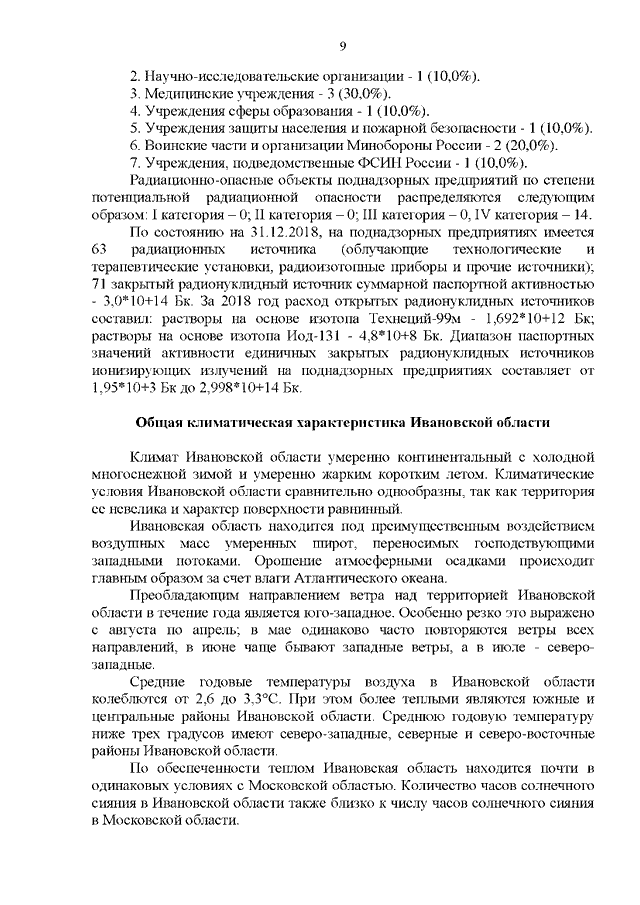 9

2. Научно-исследовательские организации - 1 (10,0%).
3. Медицинские учреждения - 3 (30,0%).
4. Учреждения сферы образования - 1 (10,0%).
5. Учреждения защиты населения и пожарной безопасности - 1 (10,0%).
6. Воинские части и организации Минобороны России - 2 (20,0%).
7. Учреждения, подведомственные ФСИН России - 1 (10,0%).

Радиационно-опасные объекты поднадзорных предприятий по степени потенциальной радиационной опасности распределяются следующим образом: I категория – 0; II категория – 0; III категория – 0, IV категория – 14.

По состоянию на 31.12.2018, на поднадзорных предприятиях имеется 63 радиационных источника (облучающие технологические и терапевтические установки, радиоизотопные приборы и прочие источники); 71 закрытый радионуклидный источник суммарной паспортной активностью - 3,0*10+14 Бк. За 2018 год расход открытых радионуклидных источников составил: растворы на основе изотопа Технеций-99м - 1,692*10+12 Бк; растворы на основе изотопа Иод-131 - 4,8*10+8 Бк. Диапазон паспортных значений активности единичных закрытых радионуклидных источников ионизирующих излучений на поднадзорных предприятиях составляет от 1,95*10+3 Бк до 2,998*10+14 Бк.

Общая климатическая характеристика Ивановской области

Климат Ивановской области умеренно континентальный с холодной многоснежной зимой и умеренно жарким коротким летом. Климатические условия Ивановской области сравнительно однообразны, так как территория ее невелика и характер поверхности равнинный.

Ивановская область находится под преимущественным воздействием воздушных масс умеренных широт, переносимых господствующими западными потоками. Орошение атмосферными осадками происходит главным образом за счет влаги Атлантического океана.

Преобладающим направлением ветра над территорией Ивановской области в течение года является юго-западное. Особенно резко это выражено с августа по апрель; в мае одинаково часто повторяются ветры всех направлений, в июне чаще бывают западные ветры, а в июле - северо-западные.

Средние годовые температуры воздуха в Ивановской области колеблются от 2,6 до 3,3°С. При этом более теплыми являются южные и центральные районы Ивановской области. Среднюю годовую температуру ниже трех градусов имеют северо-западные, северные и северо-восточные районы Ивановской области.

По обеспеченности теплом Ивановская область находится почти в одинаковых условиях с Московской областью. Количество часов солнечного сияния в Ивановской области также близко к числу часов солнечного сияния в Московской области.